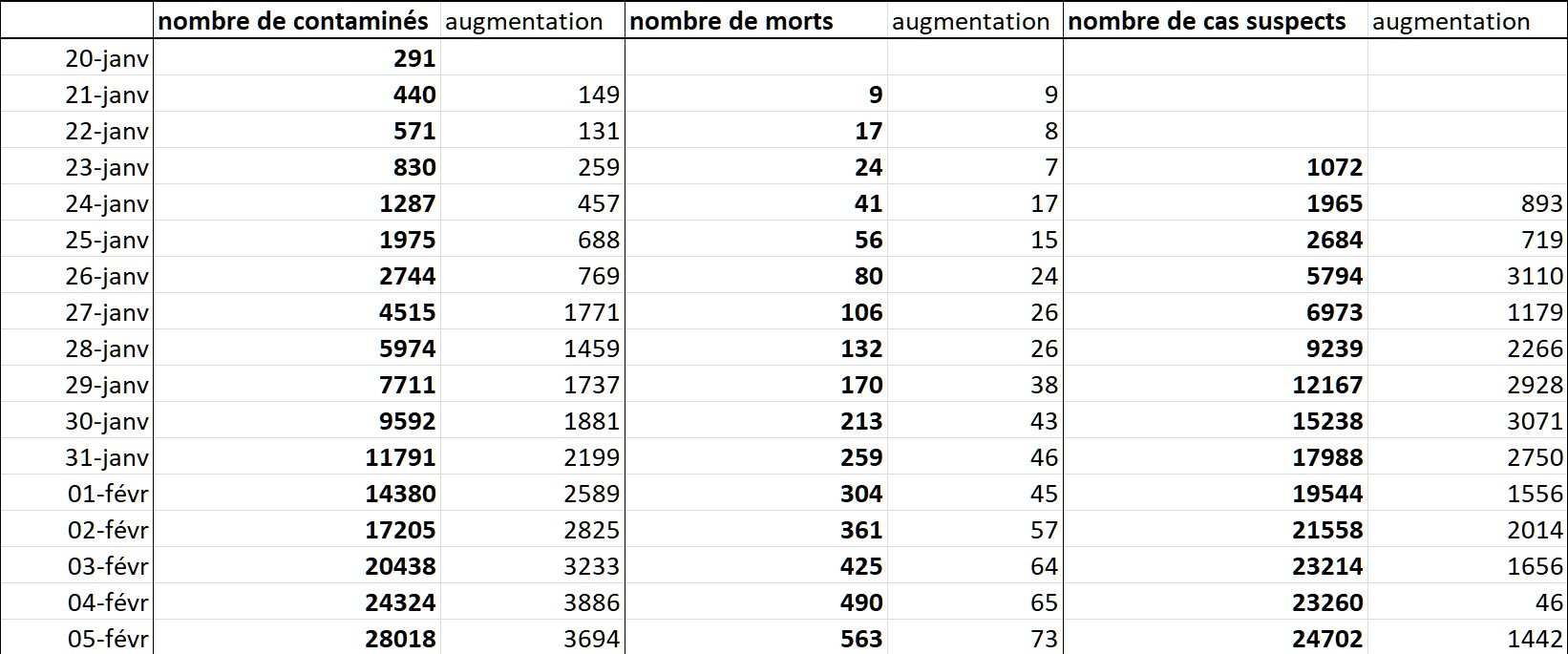 | | nombre de contaminés | augmentation | nombre de morts | augmentation | nombre de cas suspects | augmentation |
|---|---|---|---|---|---|---|
| 20-janv | 291 | | | | | |
| 21-janv | 440 | 149 | 9 | 9 | | |
| 22-janv | 571 | 131 | 17 | 8 | | |
| 23-janv | 830 | 259 | 24 | 7 | 1072 | |
| 24-janv | 1287 | 457 | 41 | 17 | 1965 | 893 |
| 25-janv | 1975 | 688 | 56 | 15 | 2684 | 719 |
| 26-janv | 2744 | 769 | 80 | 24 | 5794 | 3110 |
| 27-janv | 4515 | 1771 | 106 | 26 | 6973 | 1179 |
| 28-janv | 5974 | 1459 | 132 | 26 | 9239 | 2266 |
| 29-janv | 7711 | 1737 | 170 | 38 | 12167 | 2928 |
| 30-janv | 9592 | 1881 | 213 | 43 | 15238 | 3071 |
| 31-janv | 11791 | 2199 | 259 | 46 | 17988 | 2750 |
| 01-févr | 14380 | 2589 | 304 | 45 | 19544 | 1556 |
| 02-févr | 17205 | 2825 | 361 | 57 | 21558 | 2014 |
| 03-févr | 20438 | 3233 | 425 | 64 | 23214 | 1656 |
| 04-févr | 24324 | 3886 | 490 | 65 | 23260 | 46 |
| 05-févr | 28018 | 3694 | 563 | 73 | 24702 | 1442 |